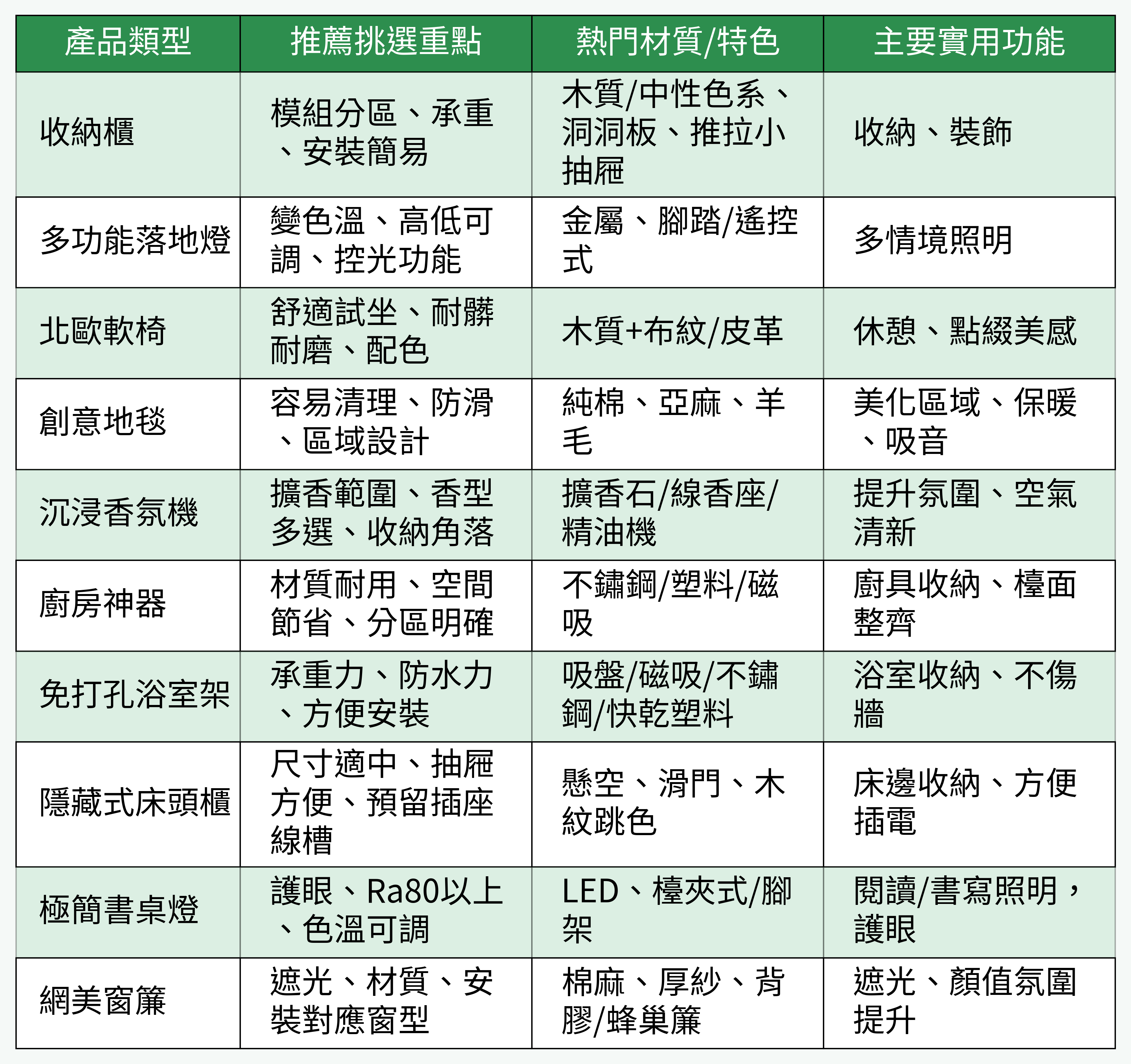 | 產品類型 | 推薦挑選重點 | 熱門材質/特色 | 主要實用功能 |
|---|---|---|---|
| 收納櫃 | 模組分區、承重、安裝簡易 | 木質/中性色系、洞洞板、推拉小抽屜 | 收納、裝飾 |
| 多功能落地燈 | 變色溫、高低可調、控光功能 | 金屬、腳踏/遙控式 | 多情境照明 |
| 北歐軟椅 | 舒適試坐、耐髒耐磨、配色 | 木質+布紋/皮革 | 休憩、點綴美感 |
| 創意地毯 | 容易清理、防滑、區域設計 | 純棉、亞麻、羊毛 | 美化區域、保暖、吸音 |
| 沉浸香氛機 | 擴香範圍、香型多選、收納角落 | 擴香石/線香座/精油機 | 提升氛圍、空氣清新 |
| 廚房神器 | 材質耐用、空間節省、分區明確 | 不鏽鋼/塑料/磁吸 | 廚具收納、檯面整齊 |
| 免打孔浴室架 | 承重力、防水力、方便安裝 | 吸盤/磁吸/不鏽鋼/快乾塑料 | 浴室收納、不傷牆 |
| 隱藏式床頭櫃 | 尺寸適中、抽屜方便、預留插座線槽 | 懸空、滑門、木紋跳色 | 床邊收納、方便插電 |
| 極簡書桌燈 | 護眼、Ra80以上、色溫可調 | LED、檯夾式/腳架 | 閱讀/書寫照明，護眼 |
| 網美窗簾 | 遮光、材質、安裝對應窗型 | 棉麻、厚紗、背膠/蜂巢簾 | 遮光、顏值氛圍提升 |